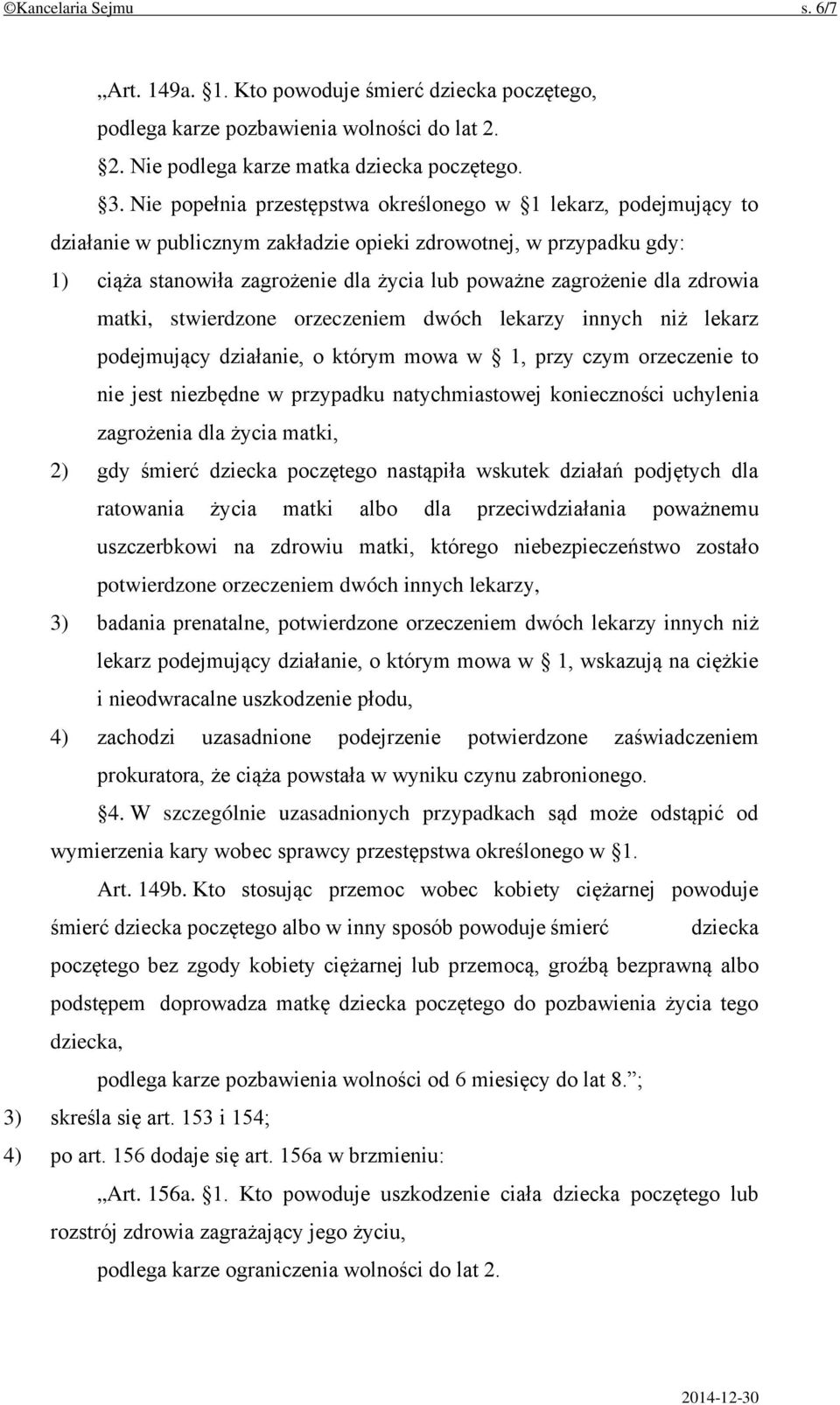 ©Kancelaria Sejmu s. 6/7

„Art. 149a. §1. Kto powoduje śmierć dziecka poczętego, podlega karze pozbawienia wolności do lat 2.

§2. Nie podlega karze matka dziecka poczętego.

§3. Nie popełnia przestępstwa określonego w §1 lekarz, podejmujący to działanie w publicznym zakładzie opieki zdrowotnej, w przypadku gdy:

1) ciąża stanowiła zagrożenie dla życia lub poważne zagrożenie dla zdrowia matki, stwierdzone orzeczeniem dwóch lekarzy innych niż lekarz podejmujący działanie, o którym mowa w § 1, przy czym orzeczenie to nie jest niezbędne w przypadku natychmiastowej konieczności uchylenia zagrożenia dla życia matki,

2) gdy śmierć dziecka poczętego nastąpiła wskutek działań podjętych dla ratowania życia matki albo dla przeciwdziałania poważnemu uszczerbkowi na zdrowiu matki, którego niebezpieczeństwo zostało potwierdzone orzeczeniem dwóch innych lekarzy,

3) badania prenatalne, potwierdzone orzeczeniem dwóch lekarzy innych niż lekarz podejmujący działanie, o którym mowa w § 1, wskazują na ciężkie i nieodwracalne uszkodzenie płodu,

4) zachodzi uzasadnione podejrzenie potwierdzone zaświadczeniem prokuratora, że ciąża powstała w wyniku czynu zabronionego.

§4. W szczególnie uzasadnionych przypadkach sąd może odstąpić od wymierzenia kary wobec sprawcy przestępstwa określonego w §1.

Art. 149b. Kto stosując przemoc wobec kobiety ciężarnej powoduje śmierć dziecka poczętego albo w inny sposób powoduje śmierć dziecka poczętego bez zgody kobiety ciężarnej lub przemocą, groźbą bezprawną albo podstępem doprowadza matkę dziecka poczętego do pozbawienia życia tego dziecka,

podlega karze pozbawienia wolności od 6 miesięcy do lat 8.”;

3) skreśla się art. 153 i 154;

4) po art. 156 dodaje się art. 156a w brzmieniu:

„Art. 156a. §1. Kto powoduje uszkodzenie ciała dziecka poczętego lub rozstrój zdrowia zagrażający jego życiu,

podlega karze ograniczenia wolności do lat 2.

2014-12-30